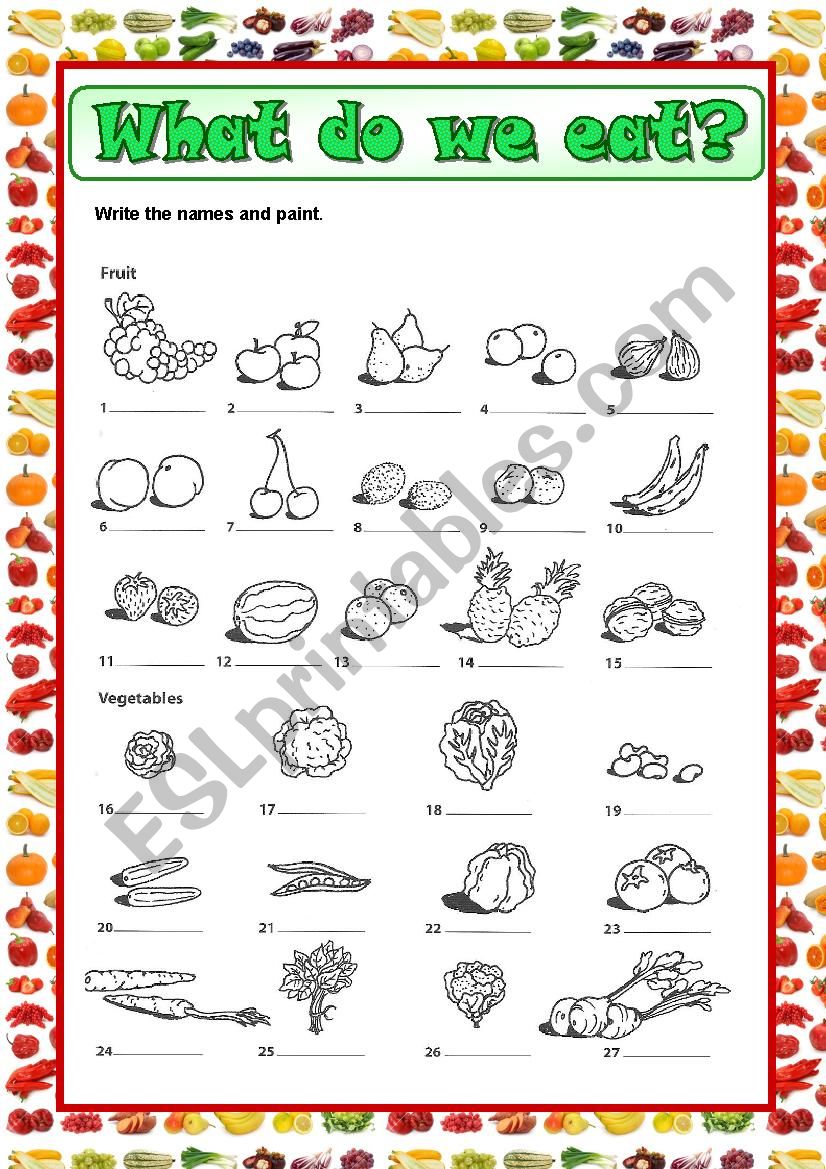 What do we eat?

Write the names and paint.

Fruit

1 ____________ 2 ____________ 3 ____________ 4 ____________ 5 ____________

6 ____________ 7 ____________ 8 ____________ 9 ____________ 10 ____________

11 ____________ 12 ____________ 13 ____________ 14 ____________ 15 ____________

Vegetables

16 ____________ 17 ____________ 18 ____________ 19 ____________

20 ____________ 21 ____________ 22 ____________ 23 ____________

24 ____________ 25 ____________ 26 ____________ 27 ____________

ESLprintables.com